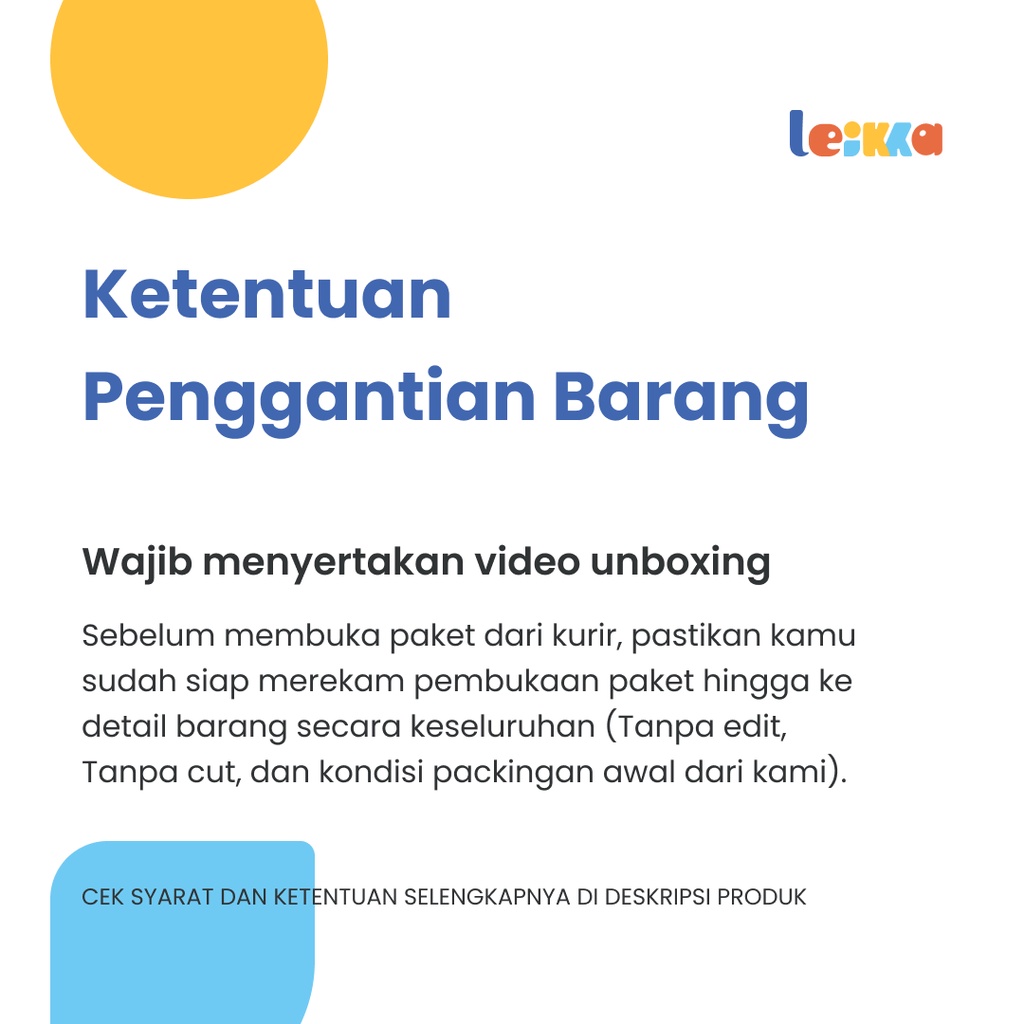 leikka

Ketentuan Penggantian Barang

Wajib menyertakan video unboxing

Sebelum membuka paket dari kurir, pastikan kamu sudah siap merekam pembukaan paket hingga ke detail barang secara keseluruhan (Tanpa edit, Tanpa cut, dan kondisi packingan awal dari kami).

CEK SYARAT DAN KETENTUAN SELENGKAPNYA DI DESKRIPSI PRODUK